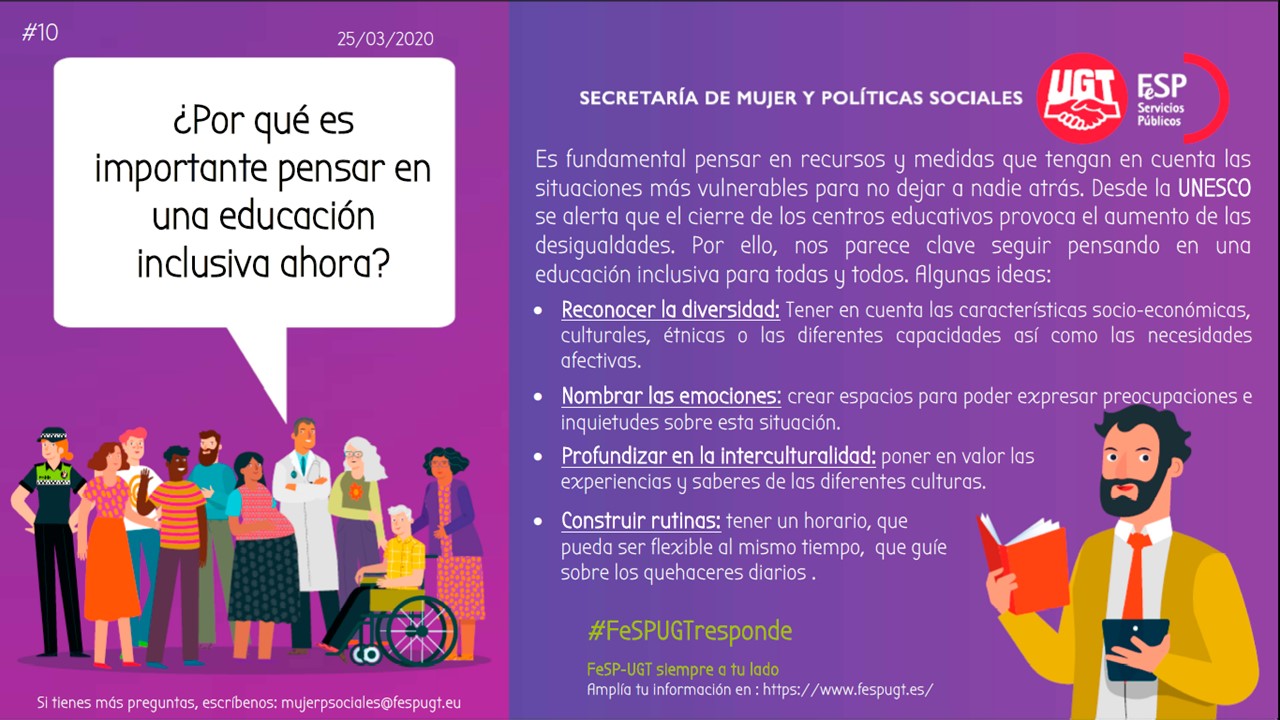 #10

25/03/2020

¿Por qué es importante pensar en una educación inclusiva ahora?

Si tienes más preguntas, escríbenos: mujerpsociales@fespugt.eu

SECRETARÍA DE MUJER Y POLÍTICAS SOCIALES

UGT

FeSP
Servicios
Públicos

Es fundamental pensar en recursos y medidas que tengan en cuenta las situaciones más vulnerables para no dejar a nadie atrás. Desde la UNESCO se alerta que el cierre de los centros educativos provoca el aumento de las desigualdades. Por ello, nos parece clave seguir pensando en una educación inclusiva para todas y todos. Algunas ideas:

• Reconocer la diversidad: Tener en cuenta las características socio-económicas, culturales, étnicas o las diferentes capacidades así como las necesidades afectivas.

• Nombrar las emociones: crear espacios para poder expresar preocupaciones e inquietudes sobre esta situación.

• Profundizar en la interculturalidad: poner en valor las experiencias y saberes de las diferentes culturas.

• Construir rutinas: tener un horario, que pueda ser flexible al mismo tiempo, que guíe sobre los quehaceres diarios .

#FeSPUGTresponde

FeSP-UGT siempre a tu lado
Amplía tu información en : https://www.fespugt.es/